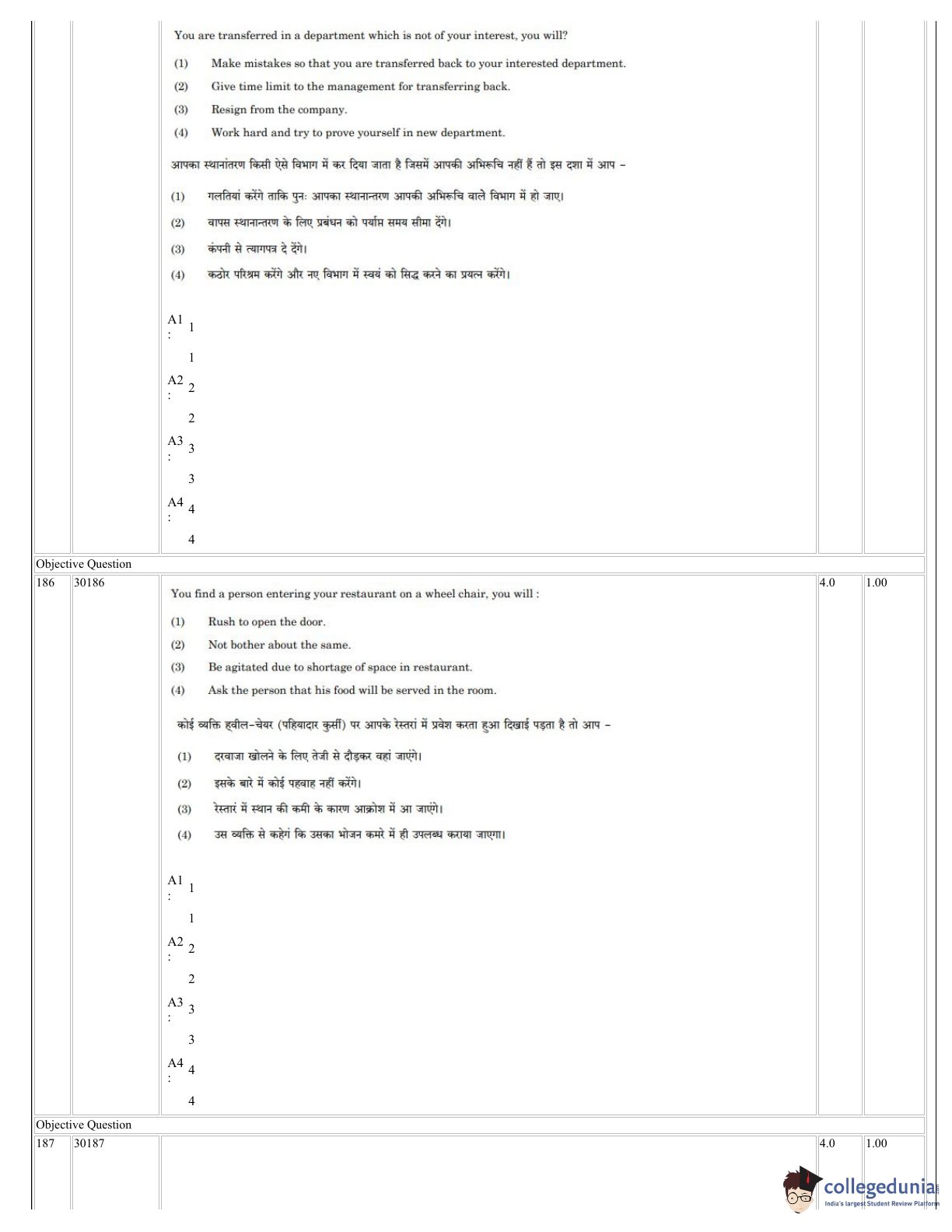 You are transferred in a department which is not of your interest, you will?

(1) Make mistakes so that you are transferred back to your interested department.

(2) Give time limit to the management for transferring back.

(3) Resign from the company.

(4) Work hard and try to prove yourself in new department.

आपका स्थानांतरण किसी ऐसे विभाग में कर दिया जाता है जिसमें आपकी अभिरूचि नहीं हैं तो इस दशा में आप –

(1) गलतियां करेंगे ताकि पुनः आपका स्थानान्तरण आपकी अभिरूचि वाले विभाग में हो जाए।

(2) वापस स्थानान्तरण के लिए प्रबंधन को पर्याप्त समय सीमा देंगे।

(3) कंपनी से त्यागपत्र दे देंगे।

(4) कठोर परिश्रम करेंगे और नए विभाग में स्वयं को सिद्ध करने का प्रयत्न करेंगे।

A1 : 1

1

A2 : 2

2

A3 : 3

3

A4 : 4

4

Objective Question

186 30186 4.0 1.00

You find a person entering your restaurant on a wheel chair, you will :

(1) Rush to open the door.

(2) Not bother about the same.

(3) Be agitated due to shortage of space in restaurant.

(4) Ask the person that his food will be served in the room.

कोई व्यक्ति ह्वील-चेयर (पहियादार कुर्सी) पर आपके रेस्तरां में प्रवेश करता हुआ दिखाई पड़ता है तो आप –

(1) दरवाजा खोलने के लिए तेजी से दौड़कर वहां जाएंगे।

(2) इसके बारे में कोई पहवाह नहीं करेंगे।

(3) रेस्तारं में स्थान की कमी के कारण आक्रोश में आ जाएंगे।

(4) उस व्यक्ति से कहेगं कि उसका भोजन कमरे में ही उपलब्ध कराया जाएगा।

A1 : 1

1

A2 : 2

2

A3 : 3

3

A4 : 4

4

Objective Question

187 30187 4.0 1.00

collegedunia
India's largest Student Review Platform